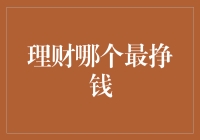 理财哪个最挣钱